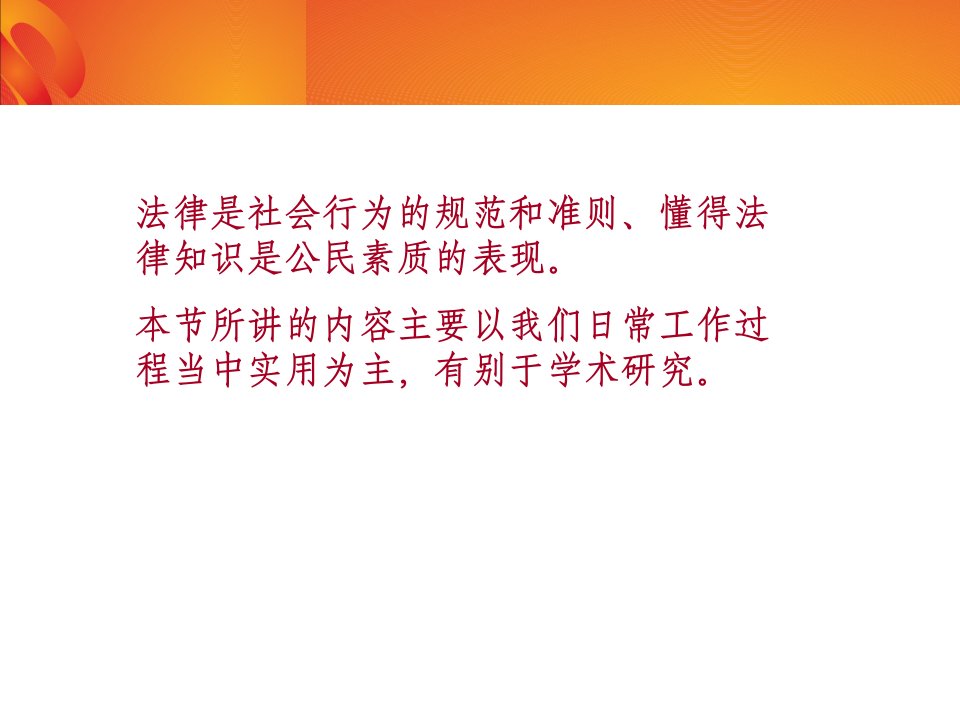 法律是社会行为的规范和准则、懂得法律知识是公民素质的表现。

本节所讲的内容主要以我们日常工作过程当中实用为主，有别于学术研究。